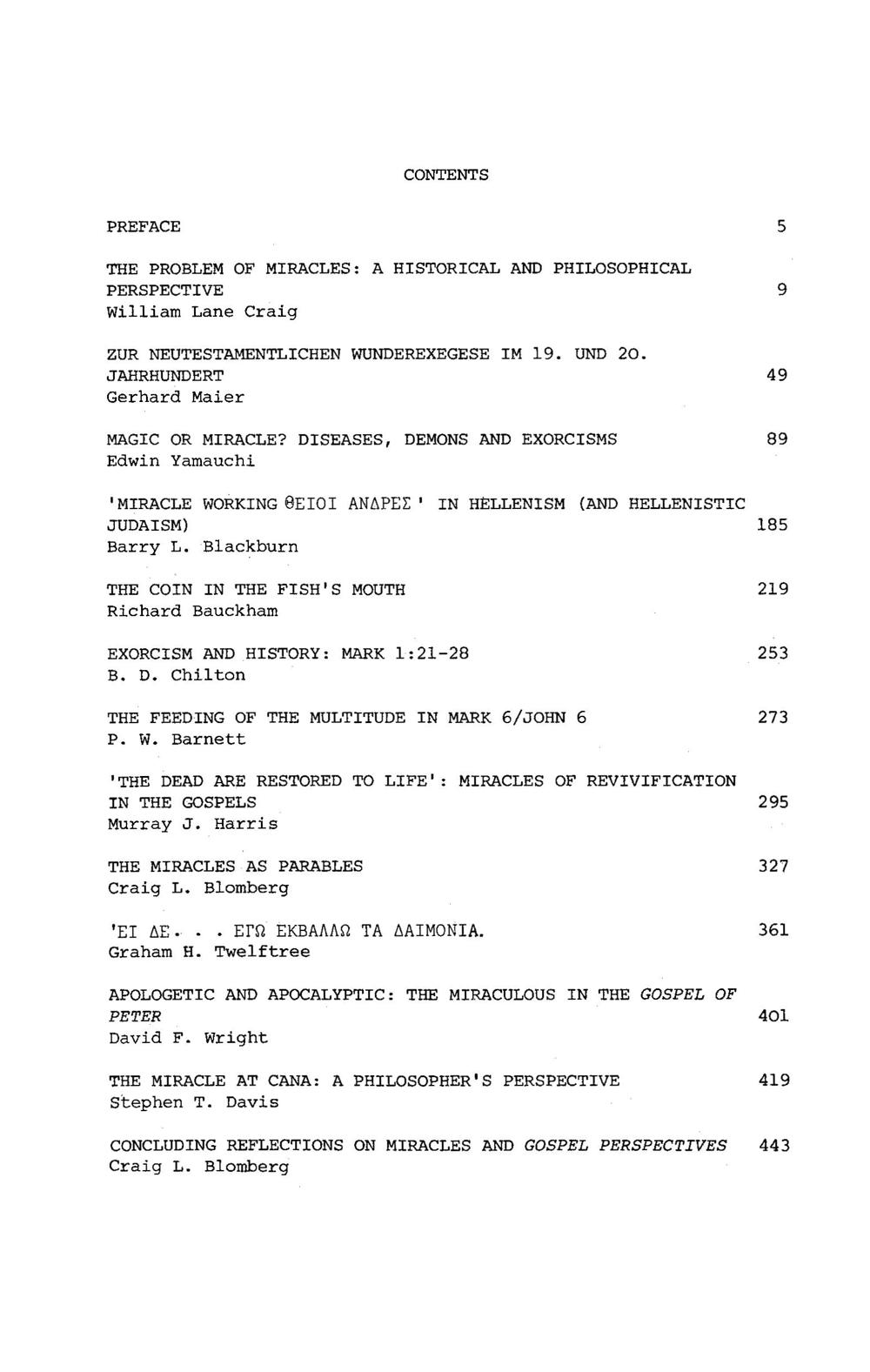 CONTENTS

PREFACE 5

THE PROBLEM OF MIRACLES: A HISTORICAL AND PHILOSOPHICAL PERSPECTIVE 9
William Lane Craig

ZUR NEUTESTAMENTLICHEN WUNDEREXEGESE IM 19. UND 20. JAHRHUNDERT 49
Gerhard Maier

MAGIC OR MIRACLE? DISEASES, DEMONS AND EXORCISMS 89
Edwin Yamauchi

'MIRACLE WORKING ΘΕΙΟΙ ΑΝΔΡΕΣ' IN HELLENISM (AND HELLENISTIC JUDAISM) 185
Barry L. Blackburn

THE COIN IN THE FISH'S MOUTH 219
Richard Bauckham

EXORCISM AND HISTORY: MARK 1:21-28 253
B. D. Chilton

THE FEEDING OF THE MULTITUDE IN MARK 6/JOHN 6 273
P. W. Barnett

'THE DEAD ARE RESTORED TO LIFE': MIRACLES OF REVIVIFICATION IN THE GOSPELS 295
Murray J. Harris

THE MIRACLES AS PARABLES 327
Craig L. Blomberg

'ΕΙ ΔΕ. . . ΕΓΩ ΕΚΒΑΛΛΩ ΤΑ ΔΑΙΜΟΝΙΑ. 361
Graham H. Twelftree

APOLOGETIC AND APOCALYPTIC: THE MIRACULOUS IN THE GOSPEL OF PETER 401
David F. Wright

THE MIRACLE AT CANA: A PHILOSOPHER'S PERSPECTIVE 419
Stephen T. Davis

CONCLUDING REFLECTIONS ON MIRACLES AND GOSPEL PERSPECTIVES 443
Craig L. Blomberg